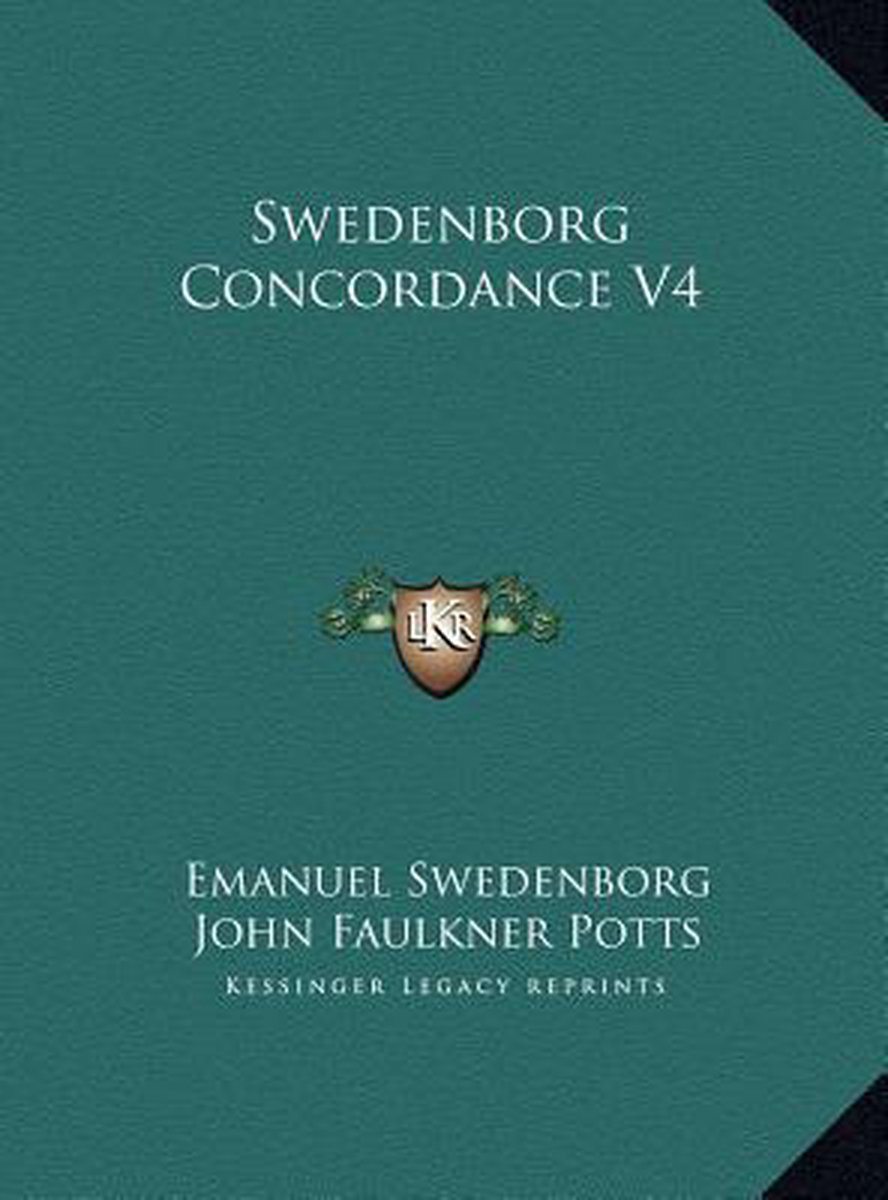 Swedenborg
Concordance V4

LKR

Emanuel Swedenborg
John Faulkner Potts
Kessinger Legacy Reprints